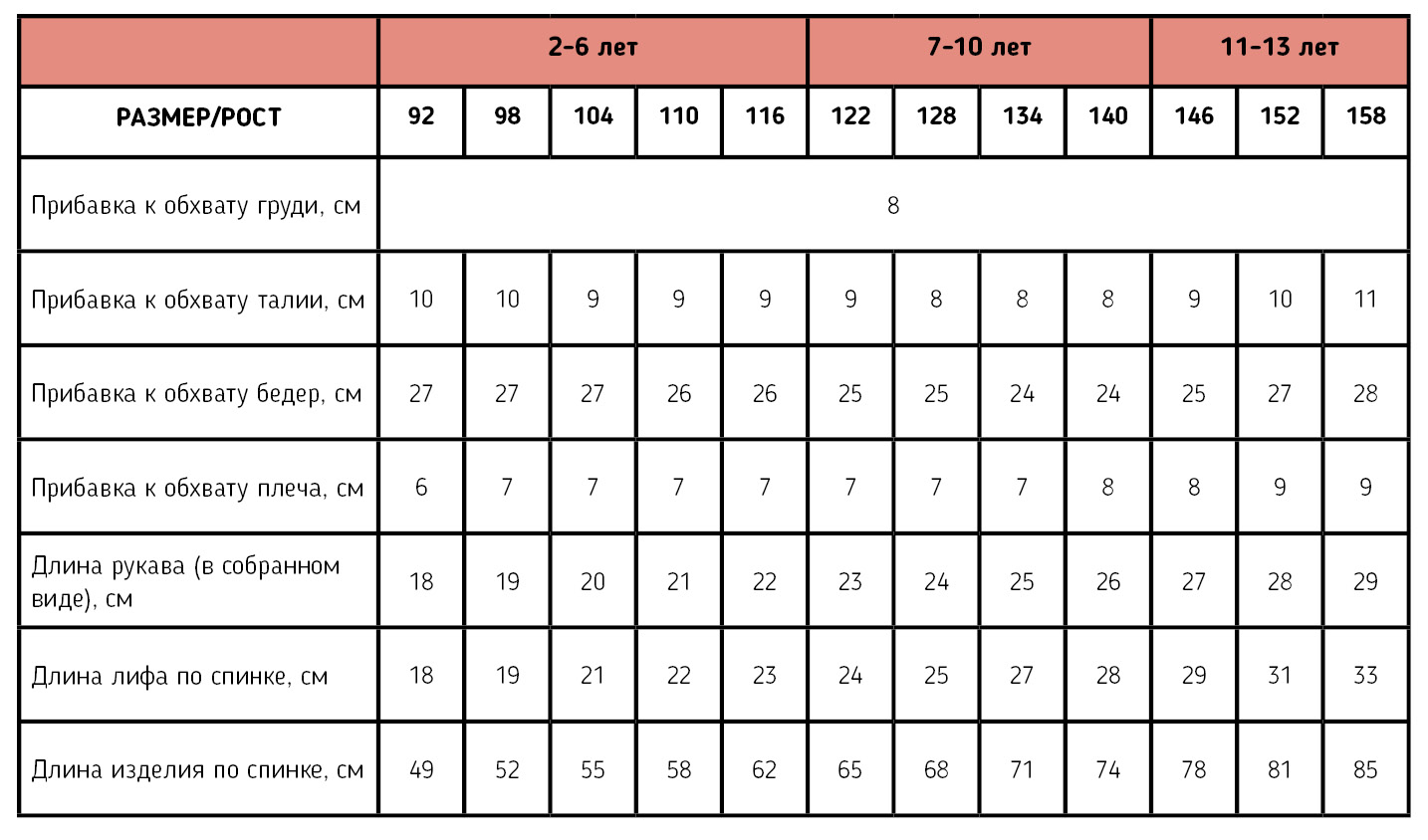 | | 2-6 лет | | | | | 7-10 лет | | | | 11-13 лет | | |
|---|---|---|---|---|---|---|---|---|---|---|---|---|
| РАЗМЕР/РОСТ | 92 | 98 | 104 | 110 | 116 | 122 | 128 | 134 | 140 | 146 | 152 | 158 |
| Прибавка к обхвату груди, см | 8 | | | | | | | | | | | |
| Прибавка к обхвату талии, см | 10 | 10 | 9 | 9 | 9 | 9 | 8 | 8 | 8 | 9 | 10 | 11 |
| Прибавка к обхвату бедер, см | 27 | 27 | 27 | 26 | 26 | 25 | 25 | 24 | 24 | 25 | 27 | 28 |
| Прибавка к обхвату плеча, см | 6 | 7 | 7 | 7 | 7 | 7 | 7 | 7 | 8 | 8 | 9 | 9 |
| Длина рукава (в собранном виде), см | 18 | 19 | 20 | 21 | 22 | 23 | 24 | 25 | 26 | 27 | 28 | 29 |
| Длина лифа по спинке, см | 18 | 19 | 21 | 22 | 23 | 24 | 25 | 27 | 28 | 29 | 31 | 33 |
| Длина изделия по спинке, см | 49 | 52 | 55 | 58 | 62 | 65 | 68 | 71 | 74 | 78 | 81 | 85 |